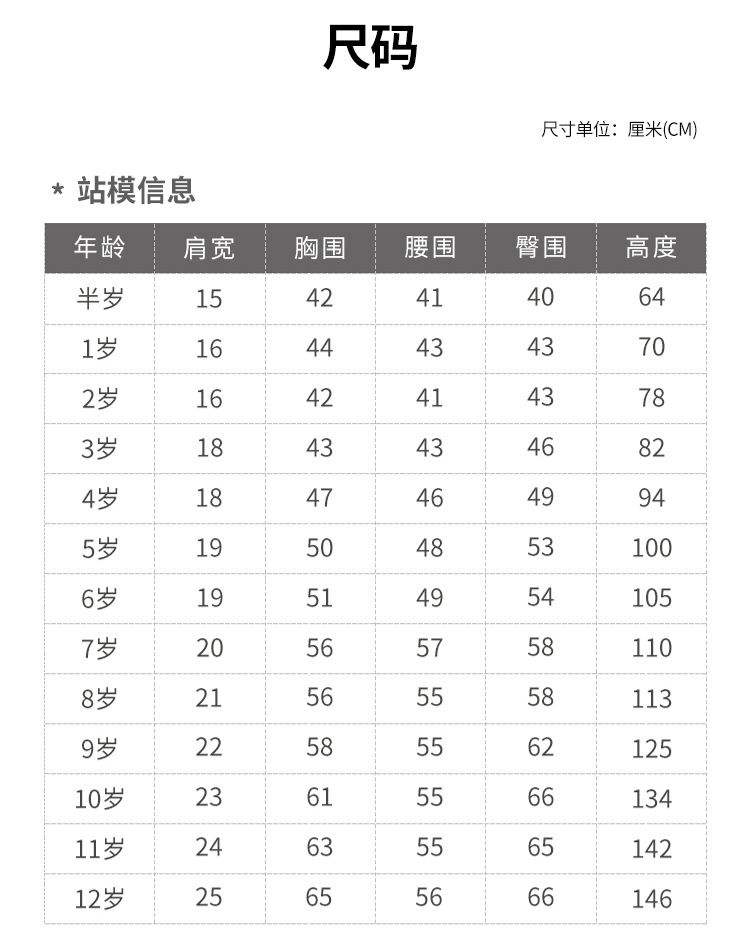 尺码

尺寸单位：厘米(CM)

* 站模信息

| 年龄 | 肩宽 | 胸围 | 腰围 | 臀围 | 高度 |
|---|---|---|---|---|---|
| 半岁 | 15 | 42 | 41 | 40 | 64 |
| 1岁 | 16 | 44 | 43 | 43 | 70 |
| 2岁 | 16 | 42 | 41 | 43 | 78 |
| 3岁 | 18 | 43 | 43 | 46 | 82 |
| 4岁 | 18 | 47 | 46 | 49 | 94 |
| 5岁 | 19 | 50 | 48 | 53 | 100 |
| 6岁 | 19 | 51 | 49 | 54 | 105 |
| 7岁 | 20 | 56 | 57 | 58 | 110 |
| 8岁 | 21 | 56 | 55 | 58 | 113 |
| 9岁 | 22 | 58 | 55 | 62 | 125 |
| 10岁 | 23 | 61 | 55 | 66 | 134 |
| 11岁 | 24 | 63 | 55 | 65 | 142 |
| 12岁 | 25 | 65 | 56 | 66 | 146 |